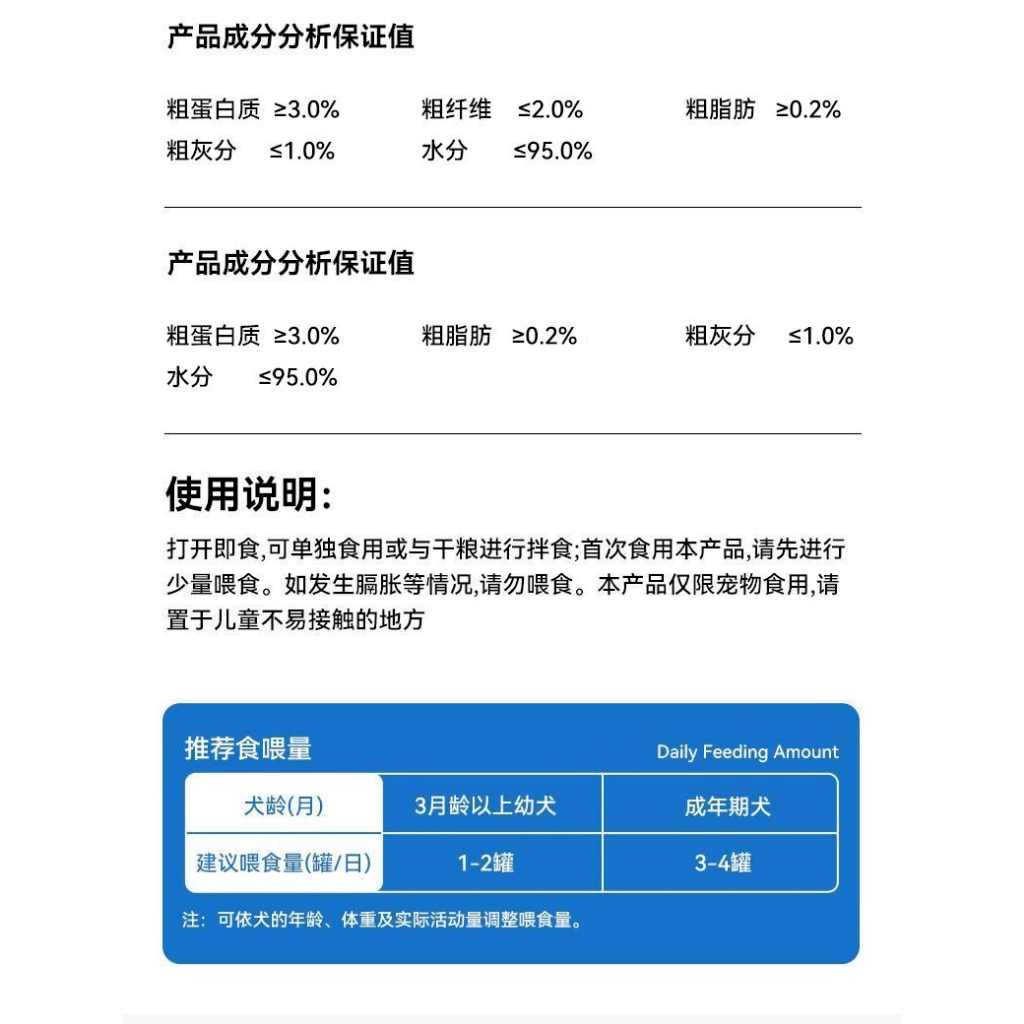 产品成分分析保证值

粗蛋白质 ≥3.0% 粗纤维 ≤2.0% 粗脂肪 ≥0.2%
粗灰分 ≤1.0% 水分 ≤95.0%

产品成分分析保证值

粗蛋白质 ≥3.0% 粗脂肪 ≥0.2% 粗灰分 ≤1.0%
水分 ≤95.0%

使用说明:

打开即食,可单独食用或与干粮进行拌食;首次食用本产品,请先进行少量喂食。如发生膈胀等情况,请勿喂食。本产品仅限宠物食用,请置于儿童不易接触的地方

推荐食喂量 Daily Feeding Amount

| 犬龄(月) | 3月龄以上幼犬 | 成年期犬 |
|---|---|---|
| 建议喂食量(罐/日) | 1-2罐 | 3-4罐 |

注:可依犬的年龄、体重及实际活动量调整喂食量。